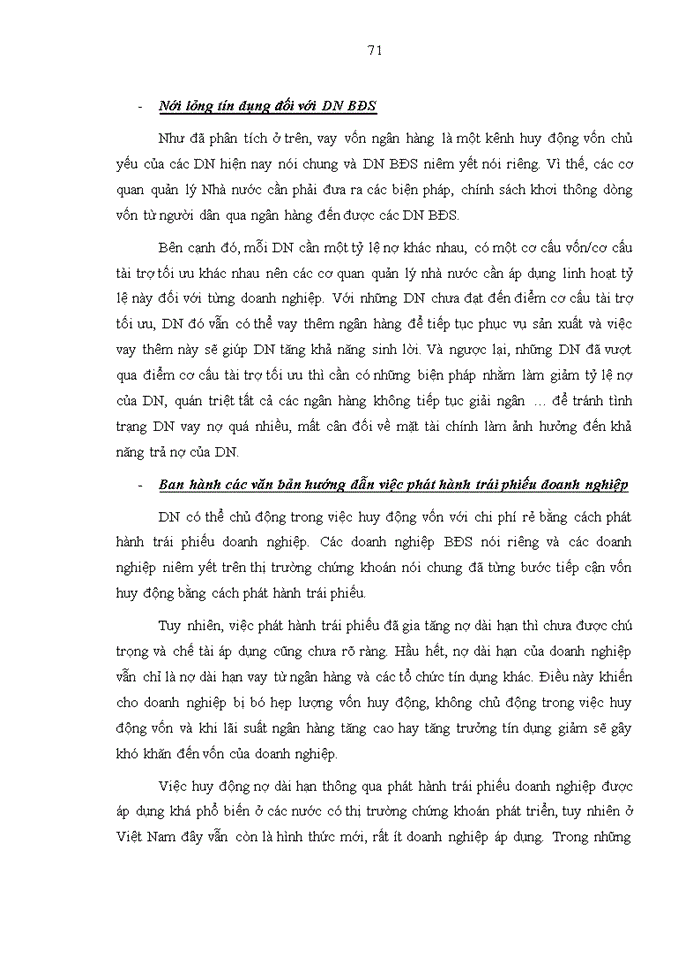 71

- Nới lỏng tín dụng đối với DN BĐS

Như đã phân tích ở trên, vay vốn ngân hàng là một kênh huy động vốn chủ yếu của các DN hiện nay nói chung và DN BĐS niêm yết nói riêng. Vì thế, các cơ quan quản lý Nhà nước cần phải đưa ra các biện pháp, chính sách khơi thông dòng vốn từ người dân qua ngân hàng đến được các DN BĐS.

Bên cạnh đó, mỗi DN cần một tỷ lệ nợ khác nhau, có một cơ cấu vốn/cơ cấu tài trợ tối ưu khác nhau nên các cơ quan quản lý nhà nước cần áp dụng linh hoạt tỷ lệ này đối với từng doanh nghiệp. Với những DN chưa đạt đến điểm cơ cấu tài trợ tối ưu, DN đó vẫn có thể vay thêm ngân hàng để tiếp tục phục vụ sản xuất và việc vay thêm này sẽ giúp DN tăng khả năng sinh lời. Và ngược lại, những DN đã vượt qua điểm cơ cấu tài trợ tối ưu thì cần có những biện pháp nhằm làm giảm tỷ lệ nợ của DN, quán triệt tất cả các ngân hàng không tiếp tục giải ngân … để tránh tình trạng DN vay nợ quá nhiều, mất cân đối về mặt tài chính làm ảnh hưởng đến khả năng trả nợ của DN.

- Ban hành các văn bản hướng dẫn việc phát hành trái phiếu doanh nghiệp

DN có thể chủ động trong việc huy động vốn với chi phí rẻ bằng cách phát hành trái phiếu doanh nghiệp. Các doanh nghiệp BĐS nói riêng và các doanh nghiệp niêm yết trên thị trường chứng khoán nói chung đã từng bước tiếp cận vốn huy động bằng cách phát hành trái phiếu.

Tuy nhiên, việc phát hành trái phiếu đã gia tăng nợ dài hạn thì chưa được chú trọng và chế tài áp dụng cũng chưa rõ ràng. Hầu hết, nợ dài hạn của doanh nghiệp vẫn chỉ là nợ dài hạn vay từ ngân hàng và các tổ chức tín dụng khác. Điều này khiến cho doanh nghiệp bị bó hẹp lượng vốn huy động, không chủ động trong việc huy động vốn và khi lãi suất ngân hàng tăng cao hay tăng trưởng tín dụng giảm sẽ gây khó khăn đến vốn của doanh nghiệp.

Việc huy động nợ dài hạn thông qua phát hành trái phiếu doanh nghiệp được áp dụng khá phổ biến ở các nước có thị trường chứng khoán phát triển, tuy nhiên ở Việt Nam đây vẫn còn là hình thức mới, rất ít doanh nghiệp áp dụng. Trong những